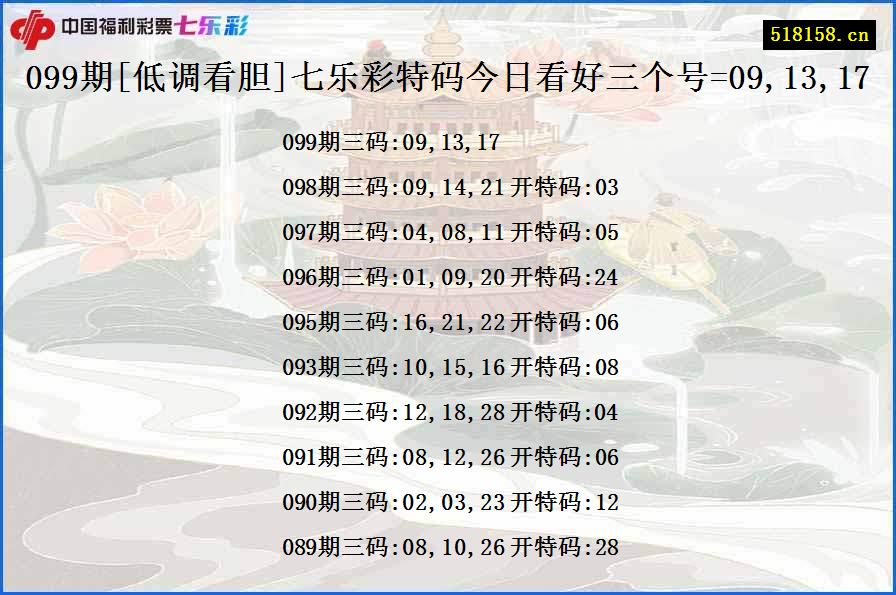 中国福利彩票七乐彩

518158.cn

099期[低调看胆]七乐彩特码今日看好三个号=09,13,17

099期三码:09,13,17

098期三码:09,14,21开特码:03

097期三码:04,08,11开特码:05

096期三码:01,09,20开特码:24

095期三码:16,21,22开特码:06

093期三码:10,15,16开特码:08

092期三码:12,18,28开特码:04

091期三码:08,12,26开特码:06

090期三码:02,03,23开特码:12

089期三码:08,10,26开特码:28